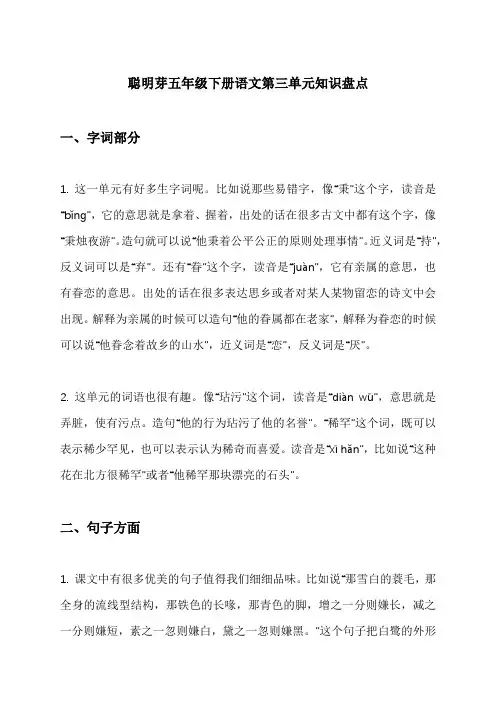 聪明芽五年级下册语文第三单元知识盘点

一、字词部分

1. 这一单元有好多生字词呢。比如说那些易错字，像“秉”这个字，读音是“bǐng”，它的意思就是拿着、握着，出处的话在很多古文中都有这个字，像“秉烛夜游”。造句就可以说“他秉着公平公正的原则处理事情”。近义词是“持”，反义词可以是“弃”。还有“眷”这个字，读音是“juàn”，它有亲属的意思，也有眷恋的意思。出处的话在很多表达思乡或者对某人某物留恋的诗文中会出现。解释为亲属的时候可以造句“他的眷属都在老家”，解释为眷恋的时候可以说“他眷念着故乡的山水”，近义词是“恋”，反义词是“厌”。

2. 这单元的词语也很有趣。像“玷污”这个词，读音是“diàn wū”，意思就是弄脏，使有污点。造句“他的行为玷污了他的名誉”。“稀罕”这个词，既可以表示稀少罕见，也可以表示认为稀奇而喜爱。读音是“xī hǎn”，比如说“这种花在北方很稀罕”或者“他稀罕那块漂亮的石头”。

二、句子方面

1. 课文中有很多优美的句子值得我们细细品味。比如说“那雪白的蓑毛，那全身的流线型结构，那铁色的长喙，那青色的脚，增之一分则嫌长，减之一分则嫌短，素之一忽则嫌白，黛之一忽则嫌黑。”这个句子把白鹭的外形